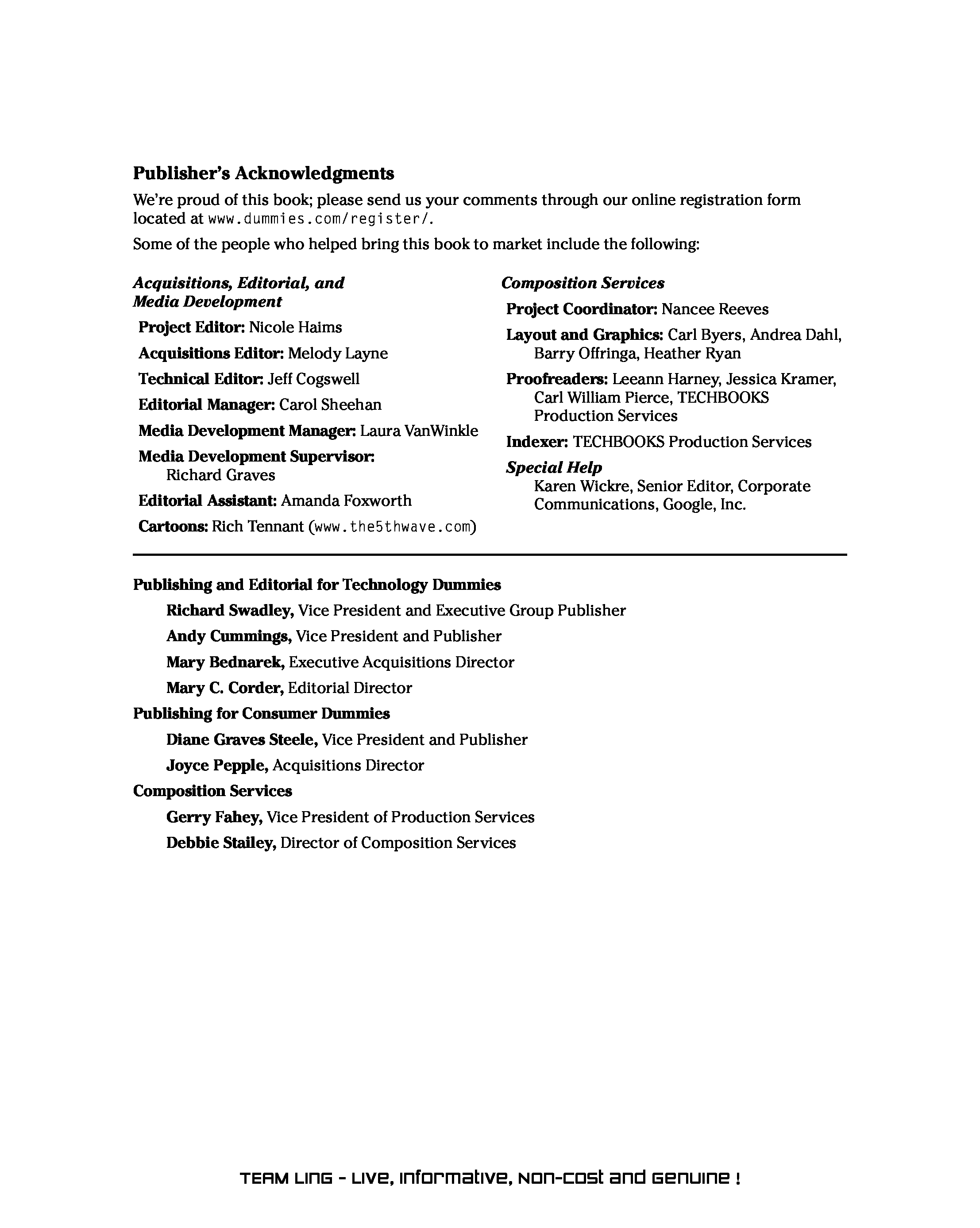 Publisher's Acknowledgments

We're proud of this book; please send us your comments through our online registration form located at www.dummies.com/register/.

Some of the people who helped bring this book to market include the following:

Acquisitions, Editorial, and Media Development

Project Editor: Nicole Haims

Acquisitions Editor: Melody Layne

Technical Editor: Jeff Cogswell

Editorial Manager: Carol Sheehan

Media Development Manager: Laura VanWinkle

Media Development Supervisor: Richard Graves

Editorial Assistant: Amanda Foxworth

Cartoons: Rich Tennant (www.the5thwave.com)

Composition Services

Project Coordinator: Nancee Reeves

Layout and Graphics: Carl Byers, Andrea Dahl, Barry Offringa, Heather Ryan

Proofreaders: Leeann Harney, Jessica Kramer, Carl William Pierce, TECHBOOKS Production Services

Indexer: TECHBOOKS Production Services

Special Help

Karen Wickre, Senior Editor, Corporate Communications, Google, Inc.

Publishing and Editorial for Technology Dummies

Richard Swadley, Vice President and Executive Group Publisher

Andy Cummings, Vice President and Publisher

Mary Bednarek, Executive Acquisitions Director

Mary C. Corder, Editorial Director

Publishing for Consumer Dummies

Diane Graves Steele, Vice President and Publisher

Joyce Pepple, Acquisitions Director

Composition Services

Gerry Fahey, Vice President of Production Services

Debbie Stailey, Director of Composition Services

TEAM LinG - Live, Informative, Non-cost and Genuine !